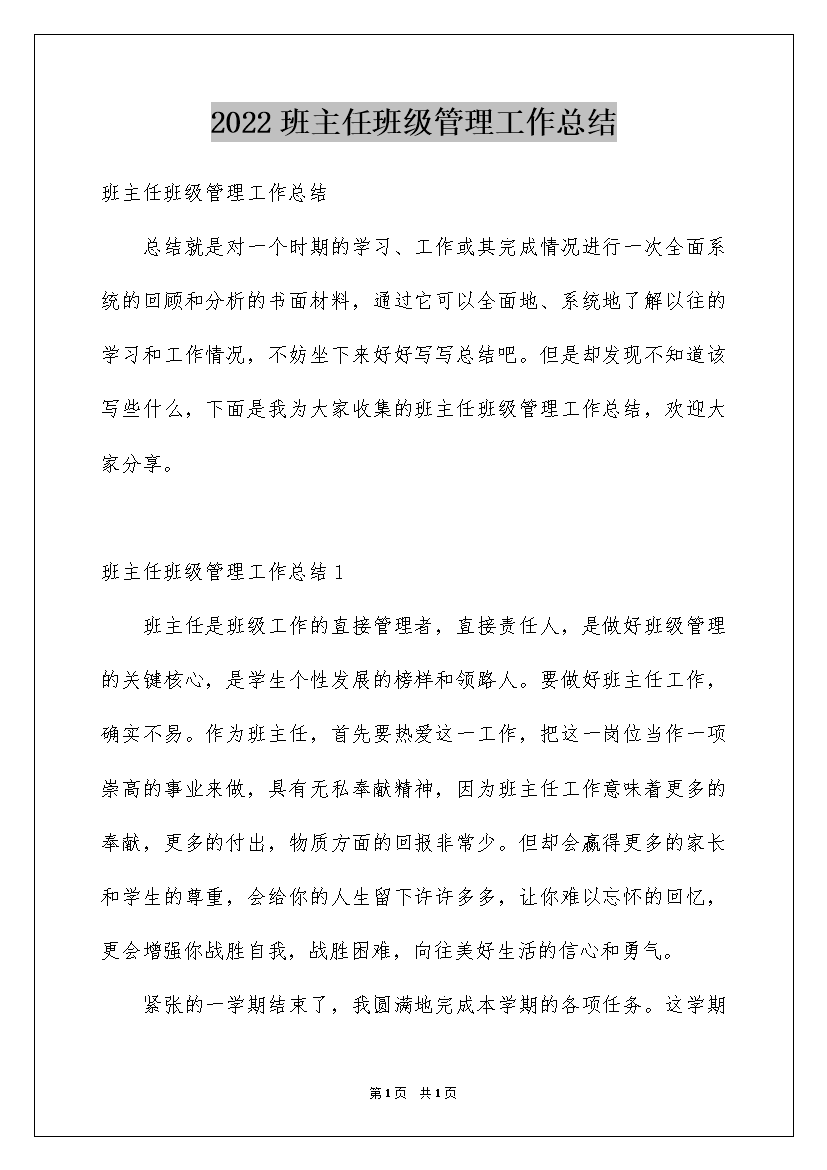 2022 班主任班级管理工作总结

班主任班级管理工作总结

总结就是对一个时期的学习、工作或其完成情况进行一次全面系统的回顾和分析的书面材料，通过它可以全面地、系统地了解以往的学习和工作情况，不妨坐下来好好写写总结吧。但是却发现不知道该写些什么，下面是我为大家收集的班主任班级管理工作总结，欢迎大家分享。

班主任班级管理工作总结 1

班主任是班级工作的直接管理者，直接责任人，是做好班级管理的关键核心，是学生个性发展的榜样和领路人。要做好班主任工作，确实不易。作为班主任，首先要热爱这一工作，把这一岗位当作一项崇高的事业来做，具有无私奉献精神，因为班主任工作意味着更多的奉献，更多的付出，物质方面的回报非常少。但却会赢得更多的家长和学生的尊重，会给你的人生留下许许多多，让你难以忘怀的回忆，更会增强你战胜自我，战胜困难，向往美好生活的信心和勇气。

紧张的一学期结束了，我圆满地完成本学期的各项任务。这学期

第 1 页 共 1 页